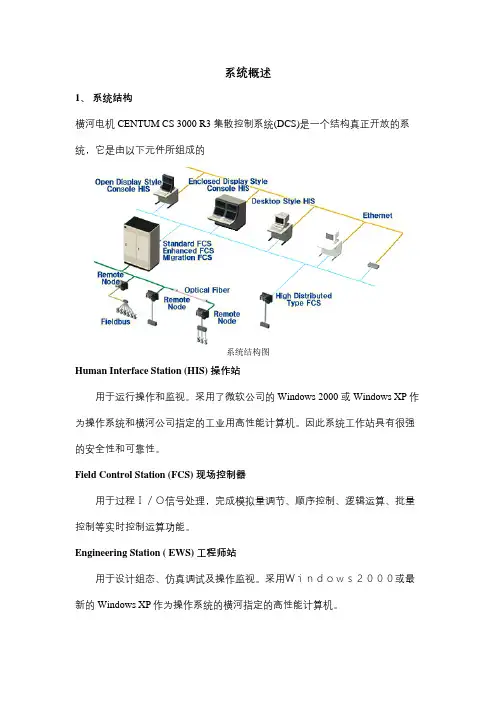 系统概述

1、 系统结构

横河电机 CENTUM CS 3000 R3 集散控制系统(DCS)是一个结构真正开放的系统，它是由以下元件所组成的

Open Display Style Console HIS

Enclosed Display Style Console HIS

Desktop Style HIS

Ethernet

Standard FCS Enhanced FCS Migration FCS

Remote Node

Optical Fiber

Remote Node

Remote Node

High Distributed Type FCS

Fieldbus

系统结构图

Human Interface Station (HIS) 操作站

用于运行操作和监视。采用了微软公司的 Windows 2000 或 Windows XP 作为操作系统和横河公司指定的工业用高性能计算机。因此系统工作站具有很强的安全性和可靠性。

Field Control Station (FCS) 现场控制器

用于过程Ｉ／Ｏ信号处理，完成模拟量调节、顺序控制、逻辑运算、批量控制等实时控制运算功能。

Engineering Station ( EWS) 工程师站

用于设计组态、仿真调试及操作监视。采用Ｗｉｎｄｏｗｓ２０００或最新的 Windows XP 作为操作系统的横河指定的高性能计算机。